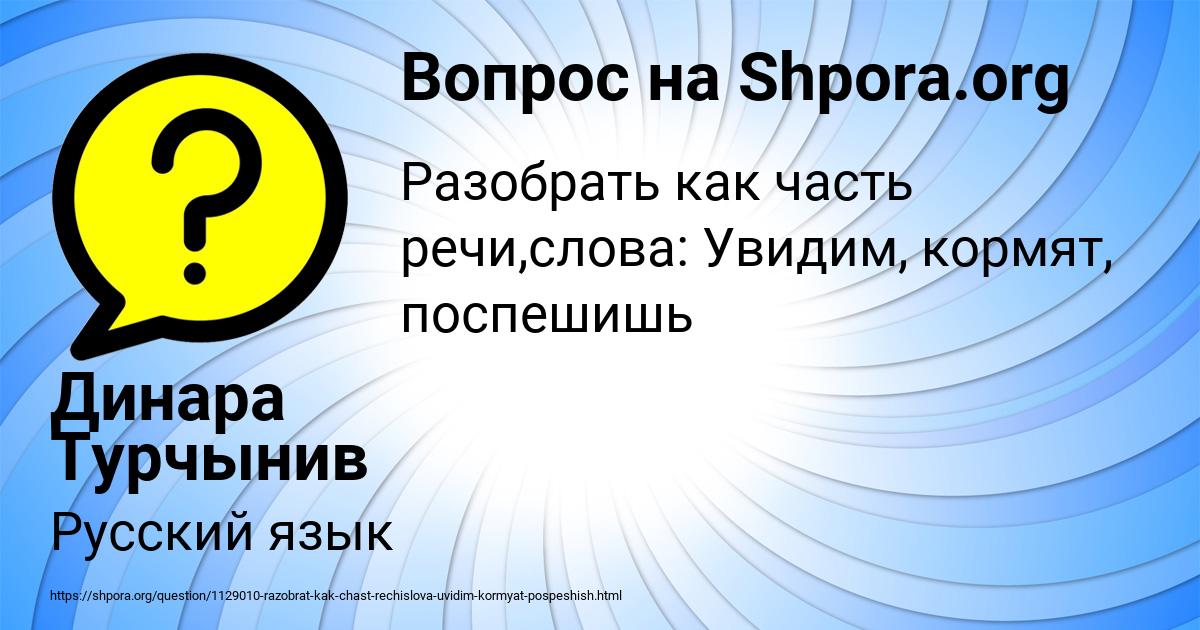 Вопрос на Shpora.org

Разобрать как часть речи,слова: Увидим, кормят, поспешишь

Динара Турчынив

Русский язык

https://shpora.org/question/1129010-razobrat-kak-chast-rechislova-uvidim-kormyat-pospeshish.html